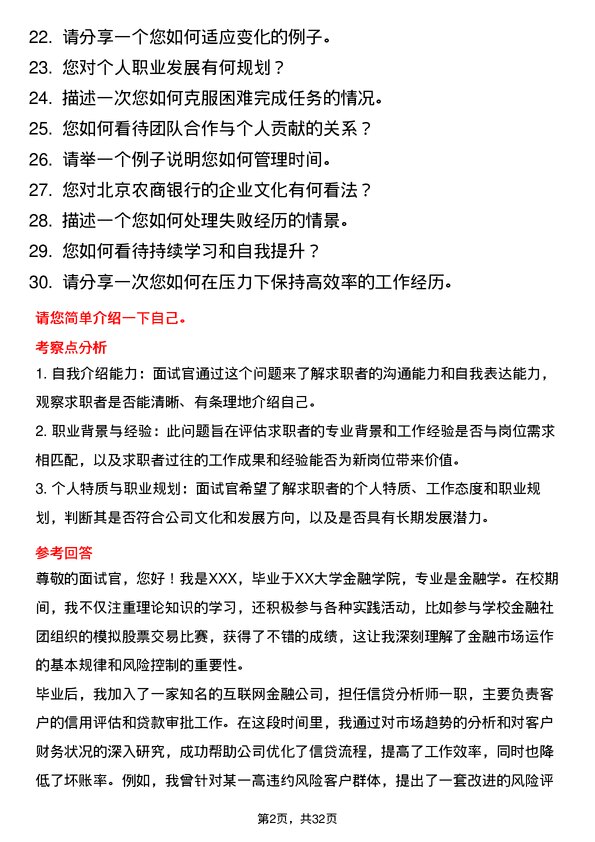 22. 请分享一个您如何适应变化的例子。
23. 您对个人职业发展有何规划？
24. 描述一次您如何克服困难完成任务的情况。
25. 您如何看待团队合作与个人贡献的关系？
26. 请举一个例子说明您如何管理时间。
27. 您对北京农商银行的企业文化有何看法？
28. 描述一个您如何处理失败经历的情景。
29. 您如何看待持续学习和自我提升？
30. 请分享一次您如何在压力下保持高效率的工作经历。

请您简单介绍一下自己。

考察点分析

1. 自我介绍能力：面试官通过这个问题来了解求职者的沟通能力和自我表达能力，观察求职者是否能清晰、有条理地介绍自己。

2. 职业背景与经验：此问题旨在评估求职者的专业背景和工作经验是否与岗位需求相匹配，以及求职者过往的工作成果和经验能否为新岗位带来价值。

3. 个人特质与职业规划：面试官希望了解求职者的个人特质、工作态度和职业规划，判断其是否符合公司文化和发展方向，以及是否具有长期发展潜力。

参考回答

尊敬的面试官，您好！我是XXX，毕业于XX大学金融学院，专业是金融学。在校期间，我不仅注重理论知识的学习，还积极参与各种实践活动，比如参与学校金融社团组织的模拟股票交易比赛，获得了不错的成绩，这让我深刻理解了金融市场运作的基本规律和风险控制的重要性。

毕业后，我加入了一家知名的互联网金融公司，担任信贷分析师一职，主要负责客户的信用评估和贷款审批工作。在这段时间里，我通过对市场趋势的分析和对客户财务状况的深入研究，成功帮助公司优化了信贷流程，提高了工作效率，同时也降低了坏账率。例如，我曾针对某一高违约风险客户群体，提出了一套改进的风险评

第2页，共32页